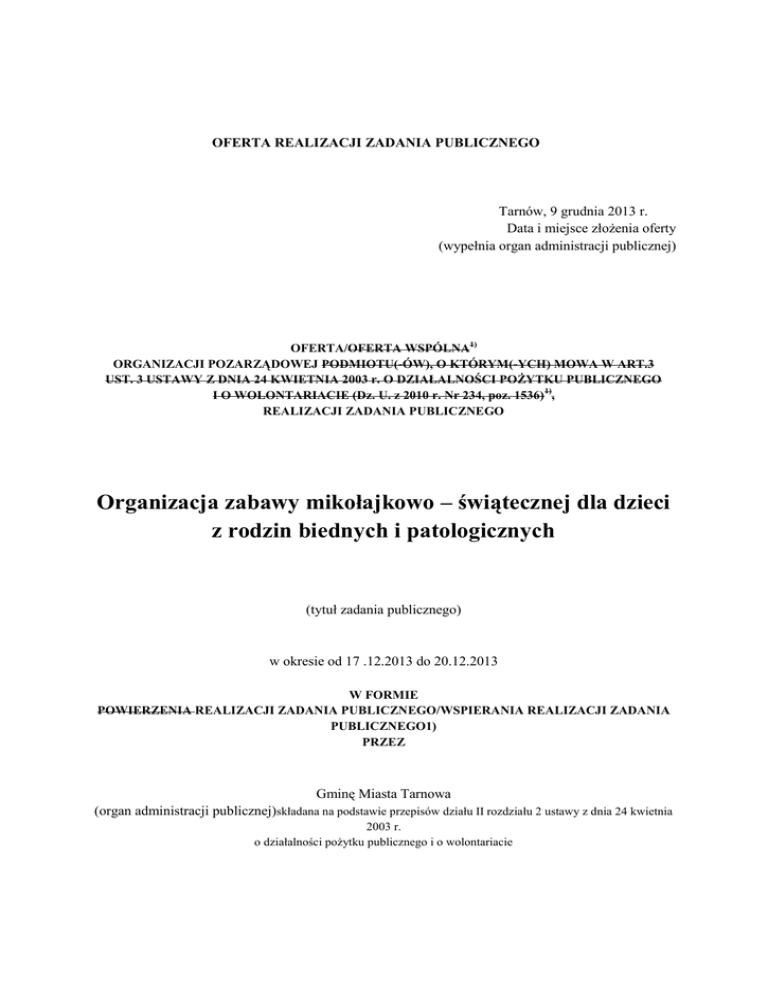 OFERTA REALIZACJI ZADANIA PUBLICZNEGO

Tarnów, 9 grudnia 2013 r.
Data i miejsce złożenia oferty
(wypełnia organ administracji publicznej)

OFERTA/OFERTA WSPÓLNA$^{1)}$
ORGANIZACJI POZARZĄDOWEJ PODMIOTU(-ÓW), O KTÓRYM(-YCH) MOWA W ART.3 UST. 3 USTAWY Z DNIA 24 KWIETNIA 2003 r. O DZIAŁALNOŚCI POŻYTKU PUBLICZNEGO I O WOLONTARIACIE (Dz. U. z 2010 r. Nr 234, poz. 1536)$^{1)}$,
REALIZACJI ZADANIA PUBLICZNEGO

Organizacja zabawy mikołajkowo – świątecznej dla dzieci z rodzin biednych i patologicznych

(tytuł zadania publicznego)

w okresie od 17 .12.2013 do 20.12.2013

W FORMIE
POWIERZENIA REALIZACJI ZADANIA PUBLICZNEGO/WSPIERANIA REALIZACJI ZADANIA PUBLICZNEGO1)
PRZEZ

Gminę Miasta Tarnowa
(organ administracji publicznej)składana na podstawie przepisów działu II rozdziału 2 ustawy z dnia 24 kwietnia 2003 r.
o działalności pożytku publicznego i o wolontariacie